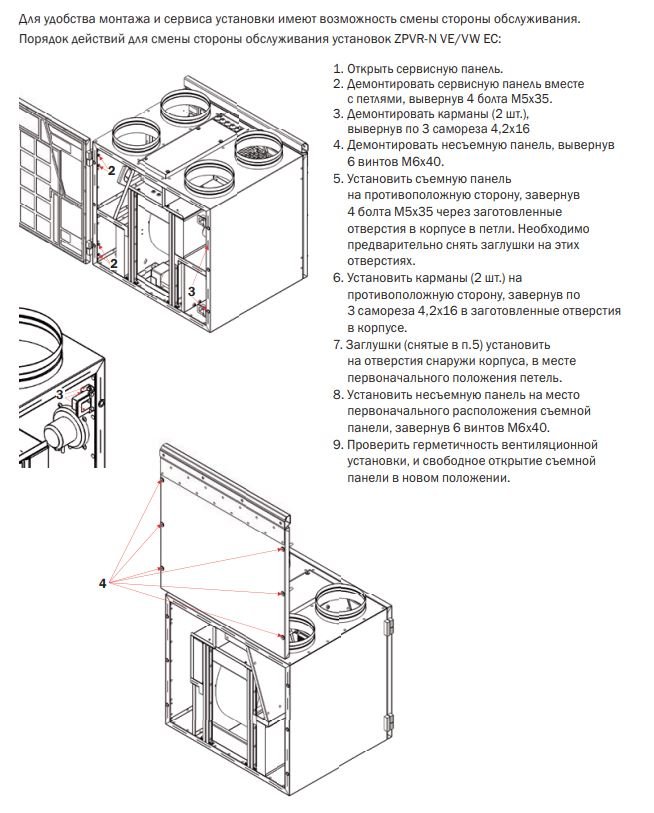 Для удобства монтажа и сервиса установки имеют возможность смены стороны обслуживания.
Порядок действий для смены стороны обслуживания установок ZPVR-N VE/VW EC:

1. Открыть сервисную панель.
2. Демонтировать сервисную панель вместе с петлями, вывернув 4 болта М5х35.
3. Демонтировать карманы (2 шт.), вывернув по 3 самореза 4,2х16
4. Демонтировать несъемную панель, вывернув 6 винтов М6х40.
5. Установить съемную панель на противоположную сторону, завернув 4 болта М5х35 через заготовленные отверстия в корпусе в петли. Необходимо предварительно снять заглушки на этих отверстиях.
6. Установить карманы (2 шт.) на противоположную сторону, завернув по 3 самореза 4,2х16 в заготовленные отверстия в корпусе.
7. Заглушки (снятые в п.5) установить на отверстия снаружи корпуса, в месте первоначального положения петель.
8. Установить несъемную панель на место первоначального расположения съемной панели, завернув 6 винтов М6х40.
9. Проверить герметичность вентиляционной установки, и свободное открытие съемной панели в новом положении.

2
2
3
3
4